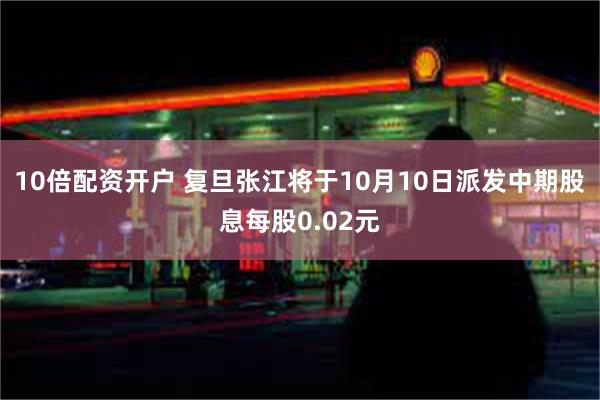 10倍配资开户 复旦张江将于10月10日派发中期股息每股0.02元